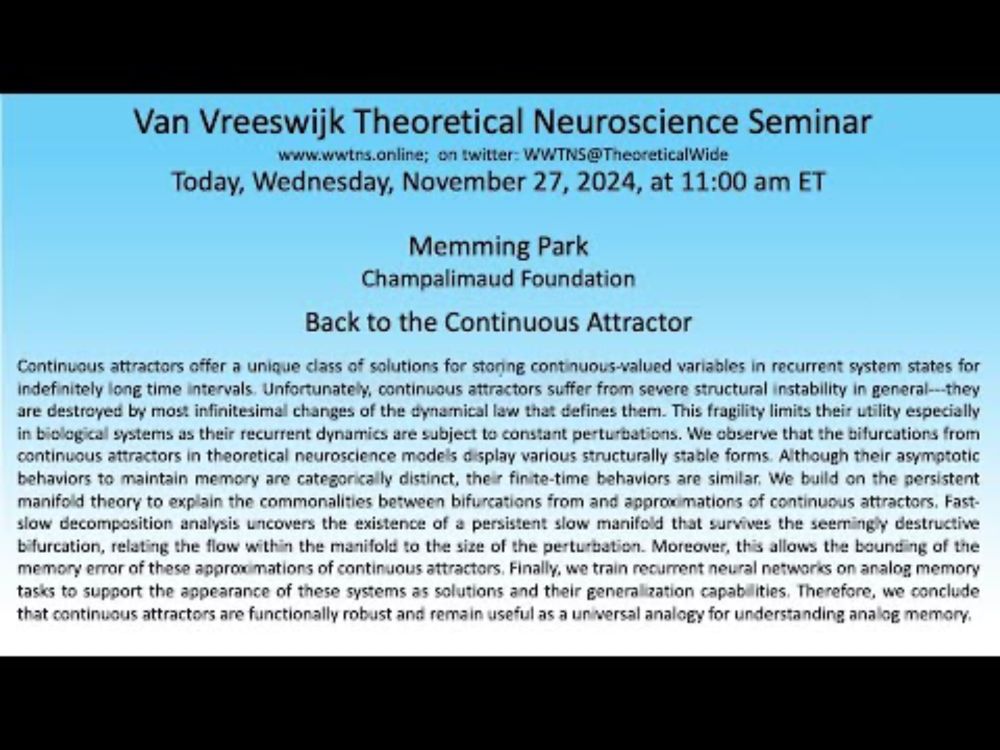 Van Vreeswijk Theoretical Neuroscience Seminar
www.wwtns.online; on twitter: WWTNS@TheoreticalWide
Today, Wednesday, November 27, 2024, at 11:00 am ET

Memming Park
Champalimaud Foundation

Back to the Continuous Attractor

Continuous attractors offer a unique class of solutions for storing continuous-valued variables in recurrent system states for indefinitely long time intervals. Unfortunately, continuous attractors suffer from severe structural instability in general---they are destroyed by most infinitesimal changes of the dynamical law that defines them. This fragility limits their utility especially in biological systems as their recurrent dynamics are subject to constant perturbations. We observe that the bifurcations from continuous attractors in theoretical neuroscience models display various structurally stable forms. Although their asymptotic behaviors to maintain memory are categorically distinct, their finite-time behaviors are similar. We build on the persistent manifold theory to explain the commonalities between bifurcations from and approximations of continuous attractors. Fast-slow decomposition analysis uncovers the existence of a persistent slow manifold that survives the seemingly destructive bifurcation, relating the flow within the manifold to the size of the perturbation. Moreover, this allows the bounding of the memory error of these approximations of continuous attractors. Finally, we train recurrent neural networks on analog memory tasks to support the appearance of these systems as solutions and their generalization capabilities. Therefore, we conclude that continuous attractors are functionally robust and remain useful as a universal analogy for understanding analog memory.